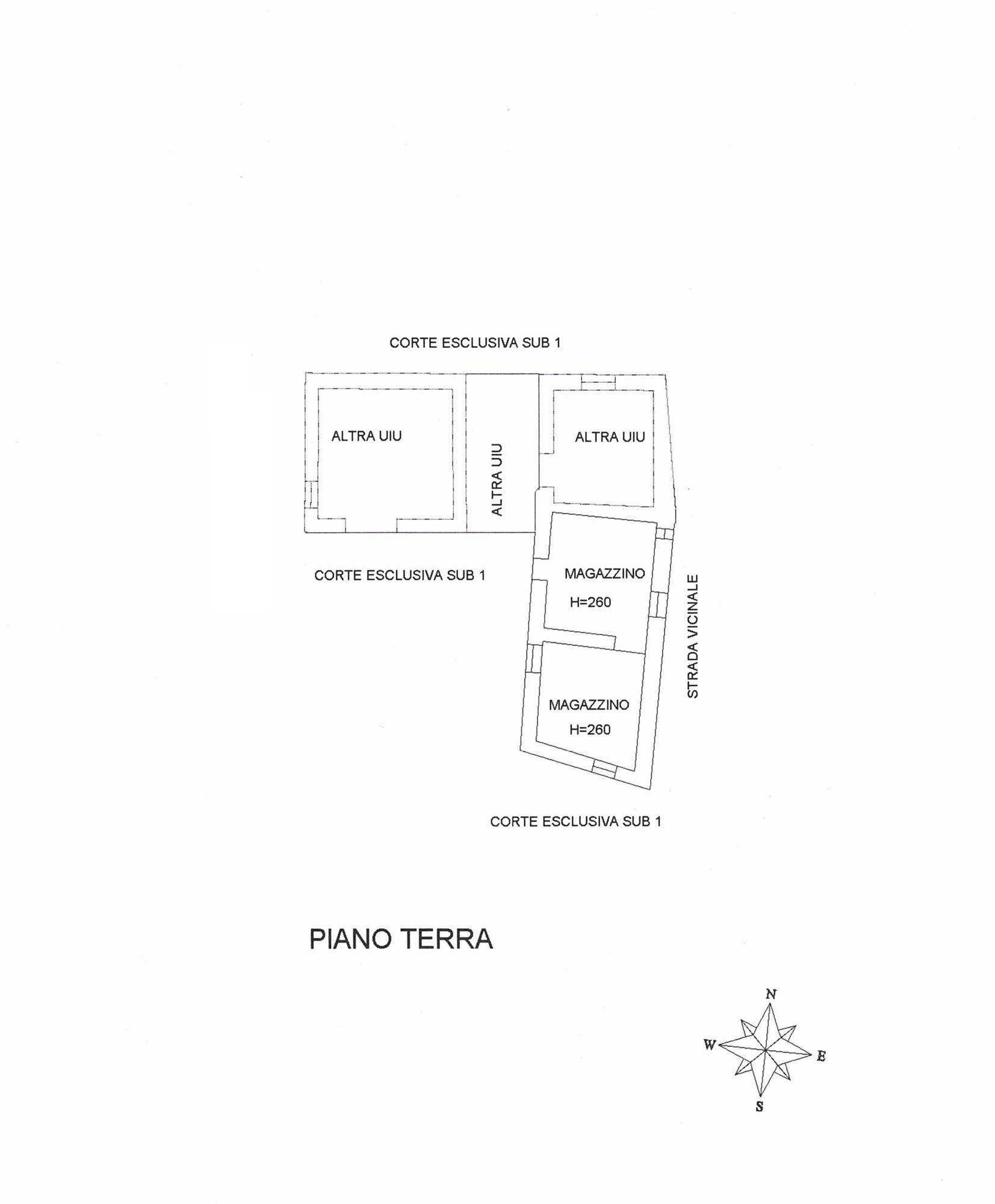 CORTE ESCLUSIVA SUB 1

ALTRA UIU

ALTRA UIU

ALTRA UIU

CORTE ESCLUSIVA SUB 1

MAGAZZINO
H=260

STRADA VICINALE

MAGAZZINO
H=260

CORTE ESCLUSIVA SUB 1

PIANO TERRA

N
W
E
S